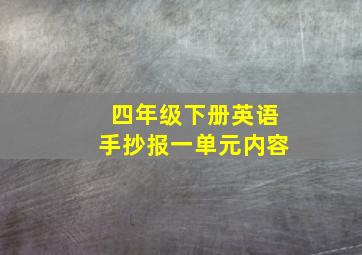 四年级下册英语
手抄报一单元内容